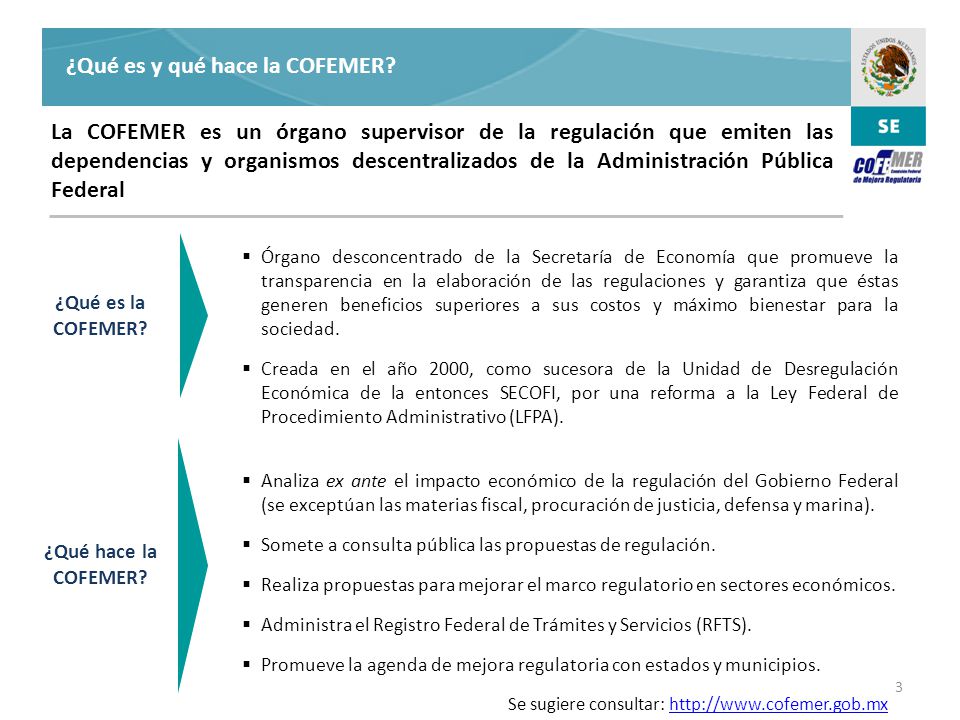 ¿Qué es y qué hace la COFEMER?

ESTADOS UNIDOS MEXICANOS

SE

COFEMER
Comisión Federal de Mejora Regulatoria

La COFEMER es un órgano supervisor de la regulación que emiten las dependencias y organismos descentralizados de la Administración Pública Federal

¿Qué es la COFEMER?

▪ Órgano desconcentrado de la Secretaría de Economía que promueve la transparencia en la elaboración de las regulaciones y garantiza que éstas generen beneficios superiores a sus costos y máximo bienestar para la sociedad.

▪ Creada en el año 2000, como sucesora de la Unidad de Desregulación Económica de la entonces SECOFI, por una reforma a la Ley Federal de Procedimiento Administrativo (LFPA).

¿Qué hace la COFEMER?

▪ Analiza ex ante el impacto económico de la regulación del Gobierno Federal (se exceptúan las materias fiscal, procuración de justicia, defensa y marina).

▪ Somete a consulta pública las propuestas de regulación.

▪ Realiza propuestas para mejorar el marco regulatorio en sectores económicos.

▪ Administra el Registro Federal de Trámites y Servicios (RFTS).

▪ Promueve la agenda de mejora regulatoria con estados y municipios.

3

Se sugiere consultar: http://www.cofemer.gob.mx